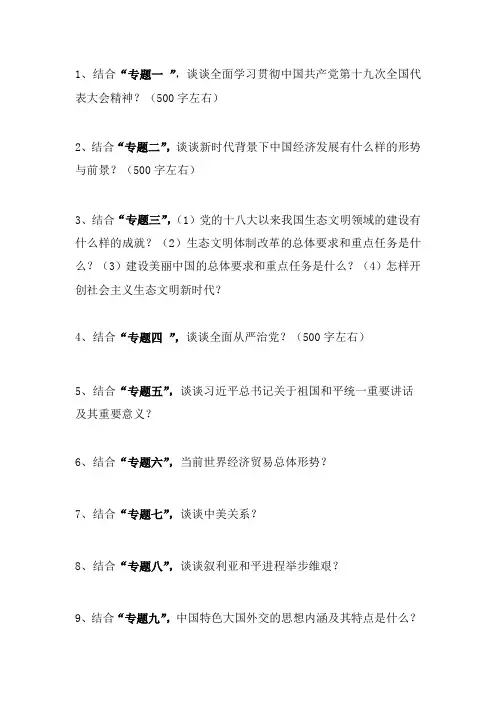 1、结合“专题一 ”，谈谈全面学习贯彻中国共产党第十九次全国代表大会精神？（500 字左右）

2、结合“专题二”，谈谈新时代背景下中国经济发展有什么样的形势与前景？（500 字左右）

3、结合“专题三”，（1）党的十八大以来我国生态文明领域的建设有什么样的成就？（2）生态文明体制改革的总体要求和重点任务是什么？（3）建设美丽中国的总体要求和重点任务是什么？（4）怎样开创社会主义生态文明新时代？

4、结合“专题四 ”，谈谈全面从严治党？（500 字左右）

5、结合“专题五”，谈谈习近平总书记关于祖国和平统一重要讲话及其重要意义？

6、结合“专题六”，当前世界经济贸易总体形势？

7、结合“专题七”，谈谈中美关系？

8、结合“专题八”，谈谈叙利亚和平进程举步维艰？

9、结合“专题九”，中国特色大国外交的思想内涵及其特点是什么？